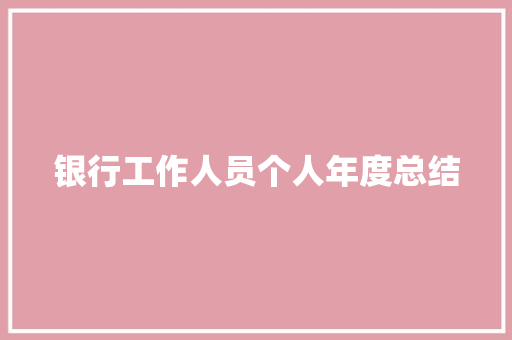 银行工作人员个人年度总结